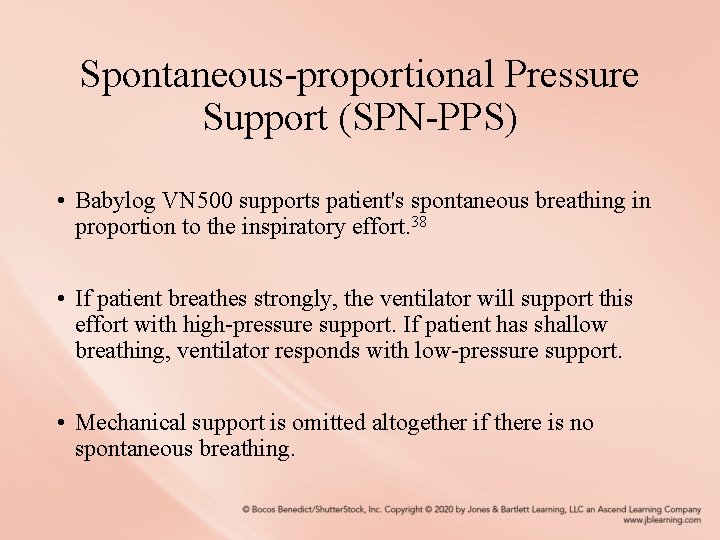 Spontaneous-proportional Pressure Support (SPN-PPS)

• Babylog VN500 supports patient's spontaneous breathing in proportion to the inspiratory effort.$^{38}$

• If patient breathes strongly, the ventilator will support this effort with high-pressure support. If patient has shallow breathing, ventilator responds with low-pressure support.

• Mechanical support is omitted altogether if there is no spontaneous breathing.

© Bocos Benedict/ShutterStock, Inc. Copyright © 2020 by Jones & Bartlett Learning, LLC an Ascend Learning Company
www.jblearning.com